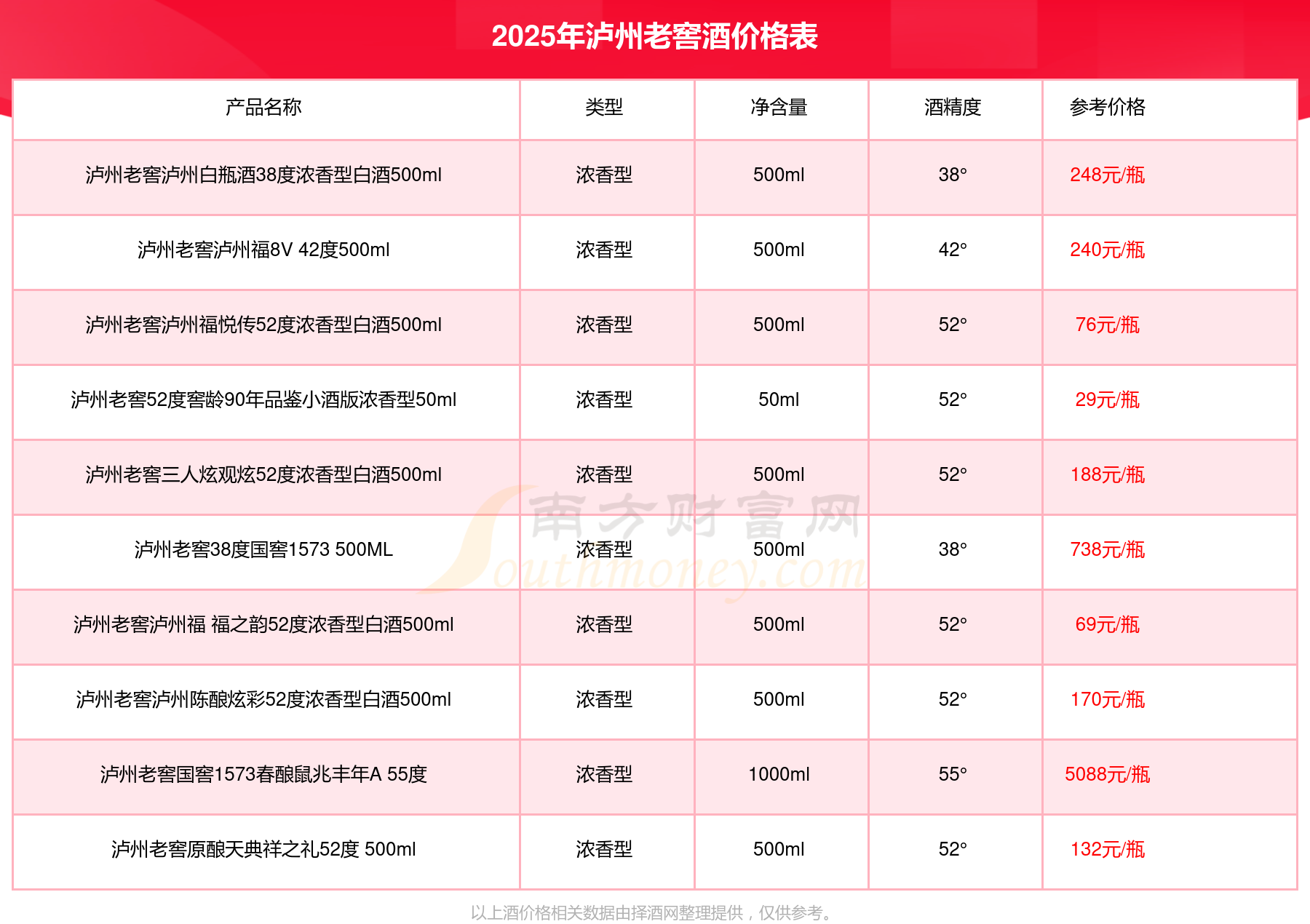 2025年泸州老窖酒价格表

| 产品名称 | 类型 | 净含量 | 酒精度 | 参考价格 |
|---|---|---|---|---|
| 泸州老窖泸州白瓶酒38度浓香型白酒500ml | 浓香型 | 500ml | 38° | 248元/瓶 |
| 泸州老窖泸州福8V 42度500ml | 浓香型 | 500ml | 42° | 240元/瓶 |
| 泸州老窖泸州福悦传52度浓香型白酒500ml | 浓香型 | 500ml | 52° | 76元/瓶 |
| 泸州老窖52度窖龄90年品鉴小酒版浓香型50ml | 浓香型 | 50ml | 52° | 29元/瓶 |
| 泸州老窖三人炫观炫52度浓香型白酒500ml | 浓香型 | 500ml | 52° | 188元/瓶 |
| 泸州老窖38度国窖1573 500ML | 浓香型 | 500ml | 38° | 738元/瓶 |
| 泸州老窖泸州福 福之韵52度浓香型白酒500ml | 浓香型 | 500ml | 52° | 69元/瓶 |
| 泸州老窖泸州陈酿炫彩52度浓香型白酒500ml | 浓香型 | 500ml | 52° | 170元/瓶 |
| 泸州老窖国窖1573春酿鼠兆丰年A 55度 | 浓香型 | 1000ml | 55° | 5088元/瓶 |
| 泸州老窖原酿天典祥之礼52度 500ml | 浓香型 | 500ml | 52° | 132元/瓶 |

南方财富网 Southmoney.com

以上酒价格相关数据由择酒网整理提供，仅供参考。